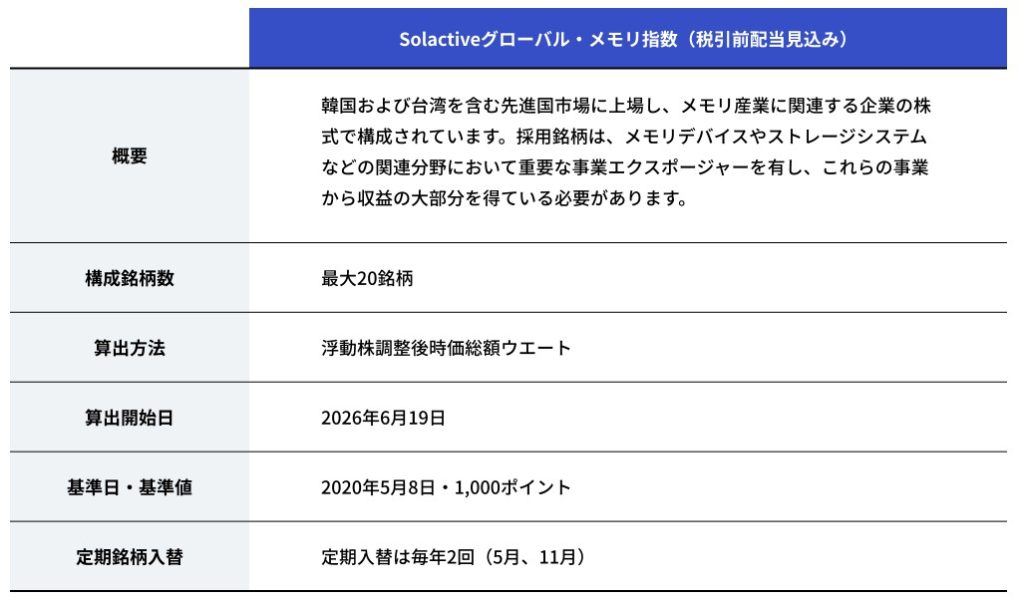 | | Solactiveグローバル・メモリ指数（税引前配当見込み） |
|---|---|
| 概要 | 韓国および台湾を含む先進国市場に上場し、メモリ産業に関連する企業の株式で構成されています。採用銘柄は、メモリデバイスやストレージシステムなどの関連分野において重要な事業エクスポージャーを有し、これらの事業から収益の大部分を得ている必要があります。 |
| 構成銘柄数 | 最大20銘柄 |
| 算出方法 | 浮動株調整後時価総額ウエート |
| 算出開始日 | 2026年6月19日 |
| 基準日・基準値 | 2020年5月8日・1,000ポイント |
| 定期銘柄入替 | 定期入替は毎年2回（5月、11月） |